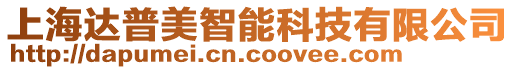 上海达普美智能科技有限公司
http://dapumei.cn.coovee.com